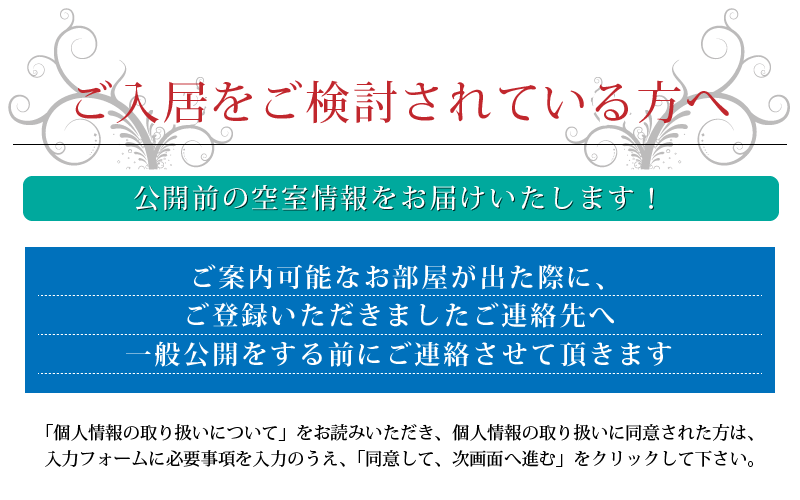 ご入居をご検討されている方へ

公開前の空室情報をお届けいたします！

ご案内可能なお部屋が出た際に、
ご登録いただきましたご連絡先へ
一般公開をする前にご連絡させて頂きます

「個人情報の取り扱いについて」をお読みいただき、個人情報の取り扱いに同意された方は、入力フォームに必要事項を入力のうえ、「同意して、次画面へ進む」をクリックして下さい。